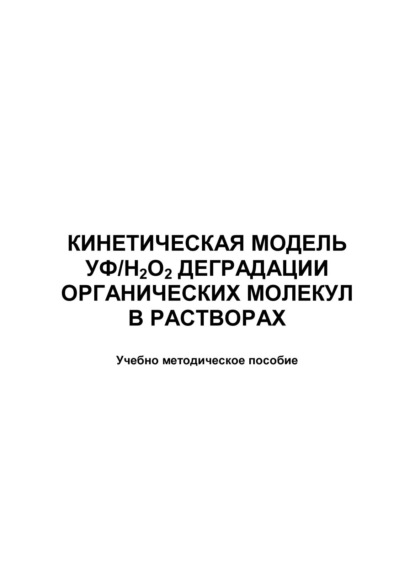 КИНЕТИЧЕСКАЯ МОДЕЛЬ УФ/$H_2O_2$ ДЕГРАДАЦИИ ОРГАНИЧЕСКИХ МОЛЕКУЛ В РАСТВОРАХ

Учебно методическое пособие